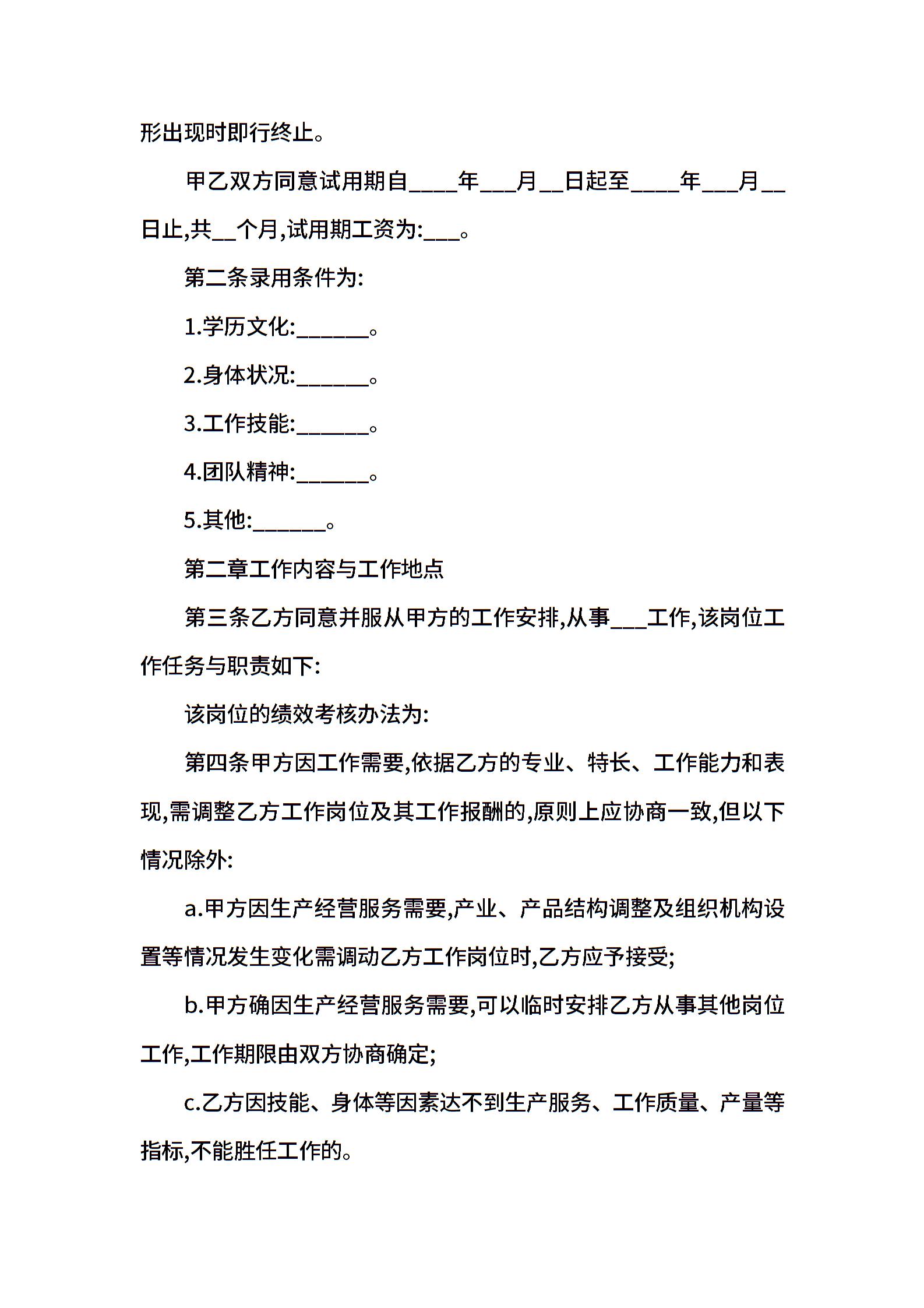 形出现时即行终止。

甲乙双方同意试用期自____年___月__日起至____年___月__日止,共__个月,试用期工资为:___。

第二条录用条件为:

1.学历文化:______。

2.身体状况:______。

3.工作技能:______。

4.团队精神:______。

5.其他:______。

第二章工作内容与工作地点

第三条乙方同意并服从甲方的工作安排,从事___工作,该岗位工作任务与职责如下:

该岗位的绩效考核办法为:

第四条甲方因工作需要,依据乙方的专业、特长、工作能力和表现,需调整乙方工作岗位及其工作报酬的,原则上应协商一致,但以下情况除外:

a.甲方因生产经营服务需要,产业、产品结构调整及组织机构设置等情况发生变化需调动乙方工作岗位时,乙方应予接受;

b.甲方确因生产经营服务需要,可以临时安排乙方从事其他岗位工作,工作期限由双方协商确定;

c.乙方因技能、身体等因素达不到生产服务、工作质量、产量等指标,不能胜任工作的。